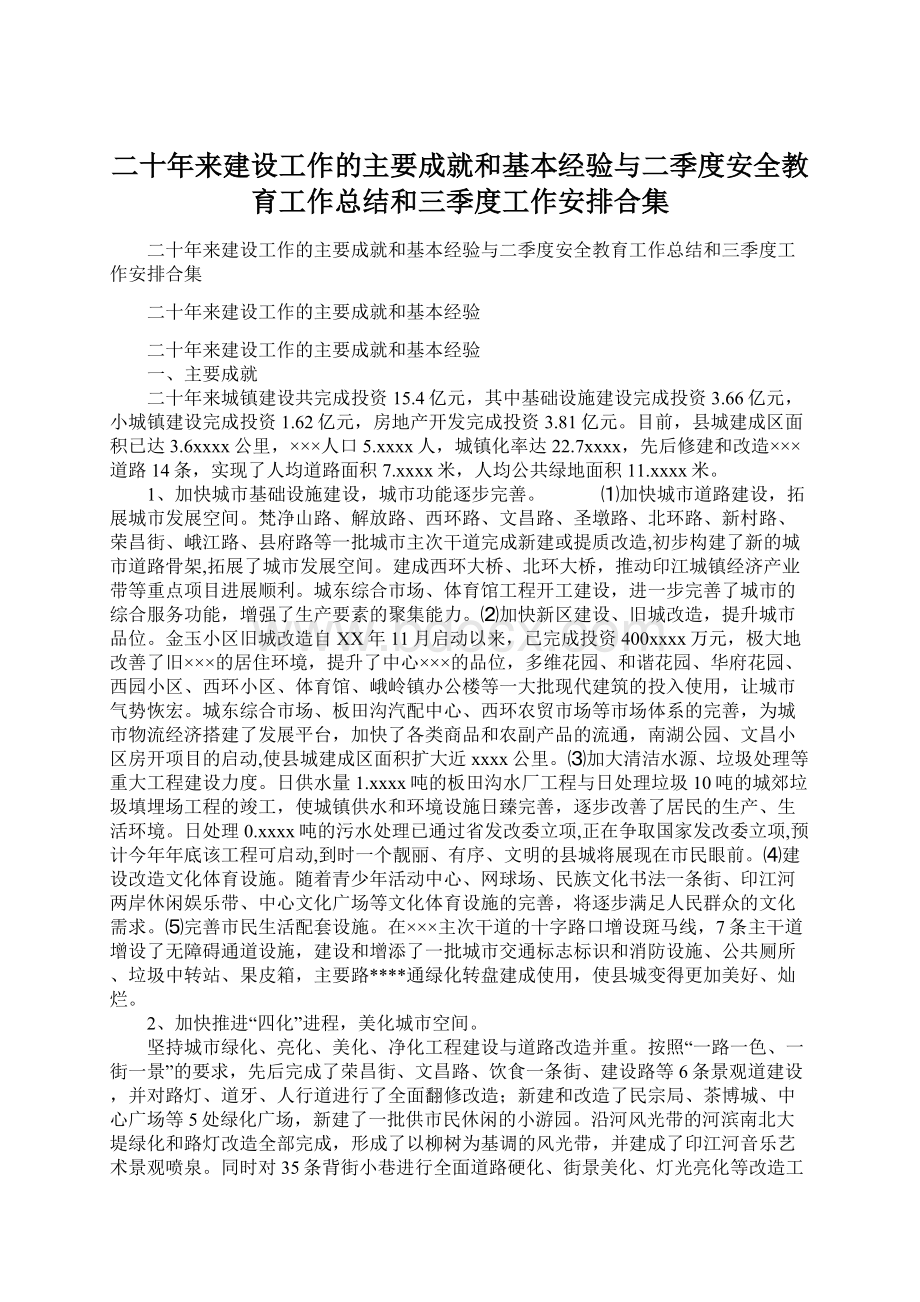 二十年来建设工作的主要成就和基本经验与二季度安全教育工作总结和三季度工作安排合集

二十年来建设工作的主要成就和基本经验与二季度安全教育工作总结和三季度工作安排合集

二十年来建设工作的主要成就和基本经验

二十年来建设工作的主要成就和基本经验
一、主要成就
二十年来城镇建设共完成投资15.4亿元，其中基础设施建设完成投资3.66亿元，小城镇建设完成投资1.62亿元，房地产开发完成投资3.81亿元。目前，县城建成区面积已达3.6xxxx公里，×××人口5.xxxx人，城镇化率达22.7xxxx，先后修建和改造×××道路14条，实现了人均道路面积7.xxxx米，人均公共绿地面积11.xxxx米。

1、加快城市基础设施建设，城市功能逐步完善。 ⑴加快城市道路建设，拓展城市发展空间。梵净山路、解放路、西环路、文昌路、圣墩路、北环路、新村路、荣昌街、峨江路、县府路等一批城市主次干道完成新建或提质改造,初步构建了新的城市道路骨架,拓展了城市发展空间。建成西环大桥、北环大桥，推动印江城镇经济产业带等重点项目进展顺利。城东综合市场、体育馆工程开工建设，进一步完善了城市的综合服务功能，增强了生产要素的聚集能力。⑵加快新区建设、旧城改造，提升城市品位。金玉小区旧城改造自XX年11月启动以来，已完成投资400xxxx万元，极大地改善了旧×××的居住环境，提升了中心×××的品位，多维花园、和谐花园、华府花园、西园小区、西环小区、体育馆、峨岭镇办公楼等一大批现代建筑的投入使用，让城市气势恢宏。城东综合市场、板田沟汽配中心、西环农贸市场等市场体系的完善，为城市物流经济搭建了发展平台，加快了各类商品和农副产品的流通，南湖公园、文昌小区房开项目的启动,使县城建成区面积扩大近xxxx公里。⑶加大清洁水源、垃圾处理等重大工程建设力度。日供水量1.xxxx吨的板田沟水厂工程与日处理垃圾10吨的城郊垃圾填埋场工程的竣工，使城镇供水和环境设施日臻完善，逐步改善了居民的生产、生活环境。日处理0.xxxx吨的污水处理已通过省发改委立项,正在争取国家发改委立项,预计今年年底该工程可启动,到时一个靓丽、有序、文明的县城将展现在市民眼前。⑷建设改造文化体育设施。随着青少年活动中心、网球场、民族文化书法一条街、印江河两岸休闲娱乐带、中心文化广场等文化体育设施的完善，将逐步满足人民群众的文化需求。⑸完善市民生活配套设施。在×××主次干道的十字路口增设斑马线，7条主干道增设了无障碍通道设施，建设和增添了一批城市交通标志标识和消防设施、公共厕所、垃圾中转站、果皮箱，主要路****通绿化转盘建成使用，使县城变得更加美好、灿烂。

2、加快推进“四化”进程，美化城市空间。
坚持城市绿化、亮化、美化、净化工程建设与道路改造并重。按照“一路一色、一街一景”的要求，先后完成了荣昌街、文昌路、饮食一条街、建设路等6条景观道建设，并对路灯、道牙、人行道进行了全面翻修改造；新建和改造了民宗局、茶博城、中心广场等5处绿化广场，新建了一批供市民休闲的小游园。沿河风光带的河滨南北大堤绿化和路灯改造全部完成，形成了以柳树为基调的风光带，并建成了印江河音乐艺术景观喷泉。同时对35条背街小巷进行全面道路硬化、街景美化、灯光亮化等改造工